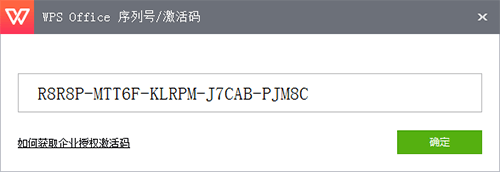 WPS Office 序列号/激活码

R8R8P-MTT6F-KLRPM-J7CAB-PJM8C

如何获取企业授权激活码

确定